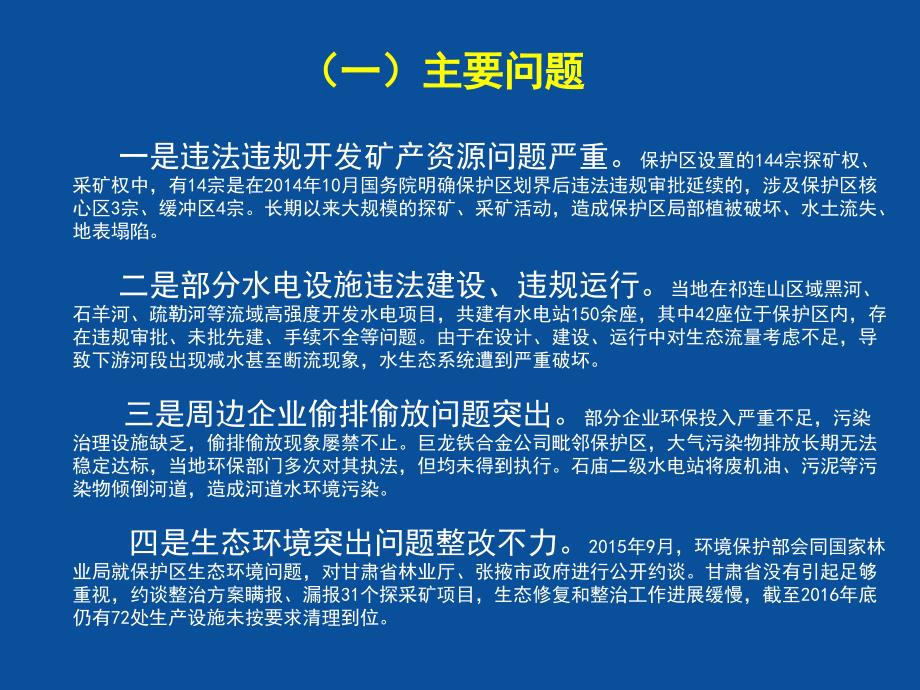 （一）主要问题

一是违法违规开发矿产资源问题严重。保护区设置的144宗探矿权、采矿权中，有14宗是在2014年10月国务院明确保护区划界后违法违规审批延续的，涉及保护区核心区3宗、缓冲区4宗。长期以来大规模的探矿、采矿活动，造成保护区局部植被破坏、水土流失、地表塌陷。

二是部分水电设施违法建设、违规运行。当地在祁连山区域黑河、石羊河、疏勒河等流域高强度开发水电项目，共建有水电站150余座，其中42座位于保护区内，存在违规审批、未批先建、手续不全等问题。由于在设计、建设、运行中对生态流量考虑不足，导致下游河段出现减水甚至断流现象，水生态系统遭到严重破坏。

三是周边企业偷排偷放问题突出。部分企业环保投入严重不足，污染治理设施缺乏，偷排偷放现象屡禁不止。巨龙铁合金公司毗邻保护区，大气污染物排放长期无法稳定达标，当地环保部门多次对其执法，但均未得到执行。石庙二级水电站将废机油、污泥等污染物倾倒河道，造成河道水环境污染。

四是生态环境突出问题整改不力。2015年9月，环境保护部会同国家林业局就保护区生态环境问题，对甘肃省林业厅、张掖市政府进行公开约谈。甘肃省没有引起足够重视，约谈整治方案瞒报、漏报31个探采矿项目，生态修复和整治工作进展缓慢，截至2016年底仍有72处生产设施未按要求清理到位。